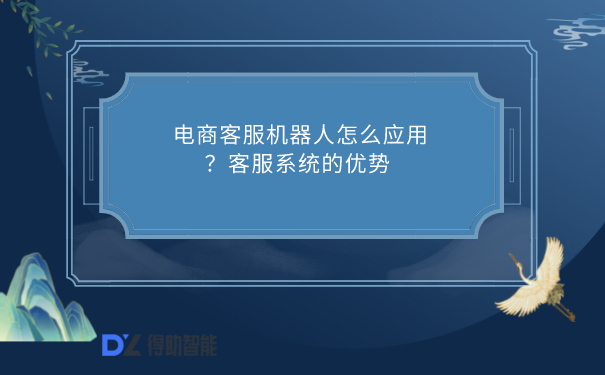 电商客服机器人怎么应用？客服系统的优势

DZ 得助智能